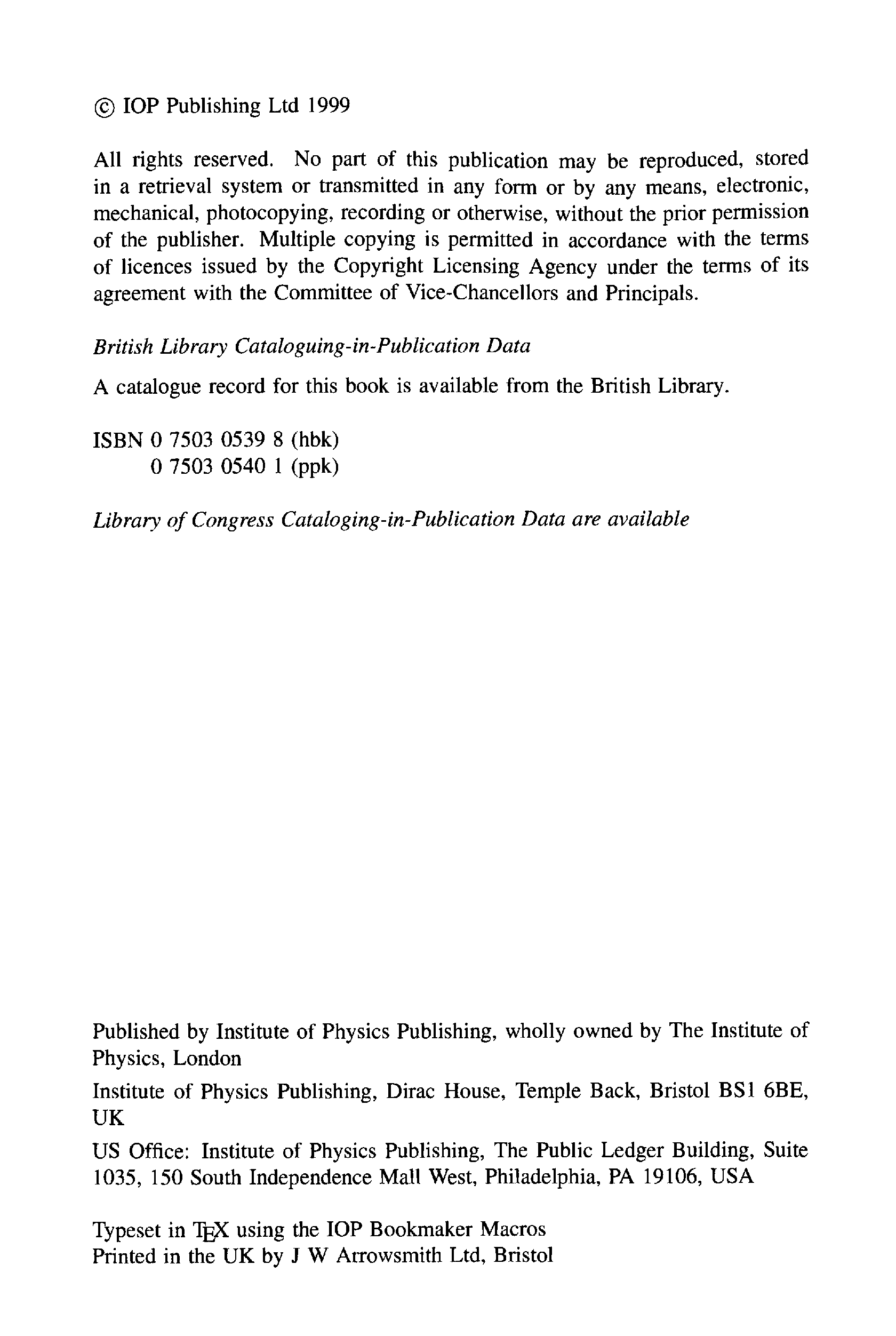 © IOP Publishing Ltd 1999

All rights reserved. No part of this publication may be reproduced, stored in a retrieval system or transmitted in any form or by any means, electronic, mechanical, photocopying, recording or otherwise, without the prior permission of the publisher. Multiple copying is permitted in accordance with the terms of licences issued by the Copyright Licensing Agency under the terms of its agreement with the Committee of Vice-Chancellors and Principals.

British Library Cataloguing-in-Publication Data

A catalogue record for this book is available from the British Library.

ISBN 0 7503 0539 8 (hbk)
0 7503 0540 1 (ppk)

Library of Congress Cataloging-in-Publication Data are available

Published by Institute of Physics Publishing, wholly owned by The Institute of Physics, London

Institute of Physics Publishing, Dirac House, Temple Back, Bristol BS1 6BE, UK

US Office: Institute of Physics Publishing, The Public Ledger Building, Suite 1035, 150 South Independence Mall West, Philadelphia, PA 19106, USA

Typeset in TEX using the IOP Bookmaker Macros
Printed in the UK by J W Arrowsmith Ltd, Bristol